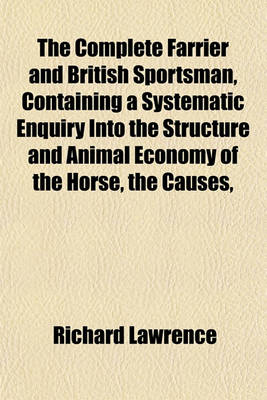 The Complete Farrier and British Sportsman, Containing a Systematic Enquiry Into the Structure and Animal Economy of the Horse, the Causes,

Richard Lawrence